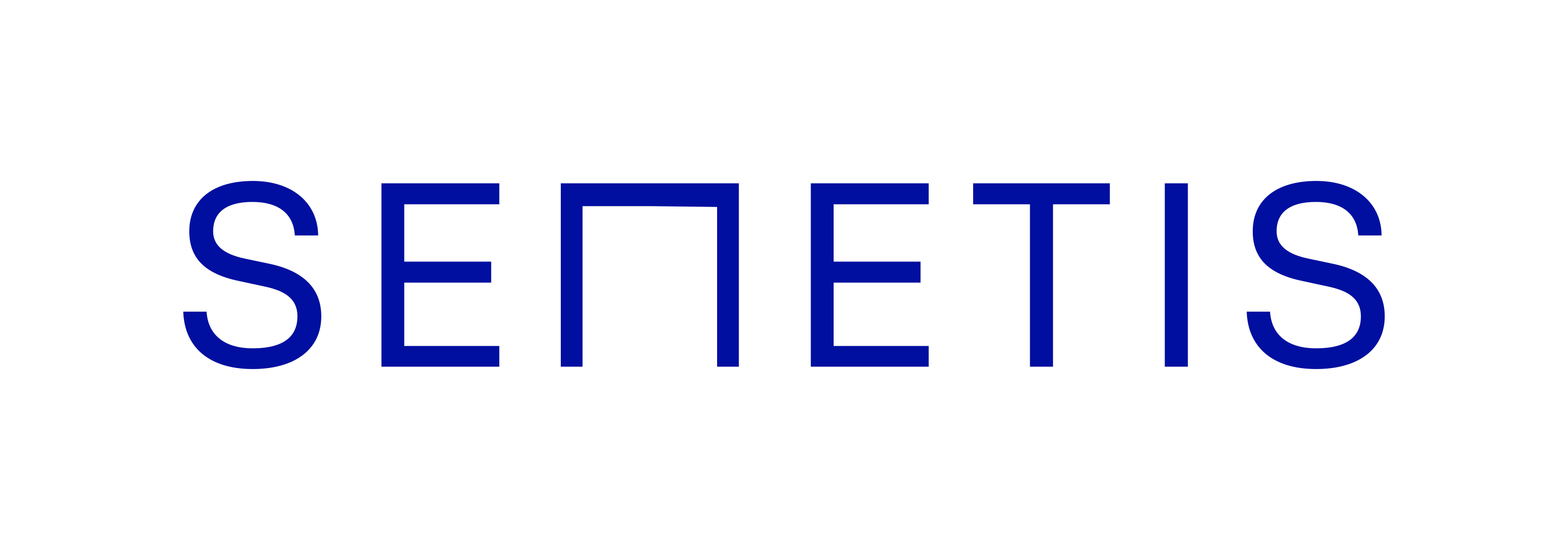 SENETIS